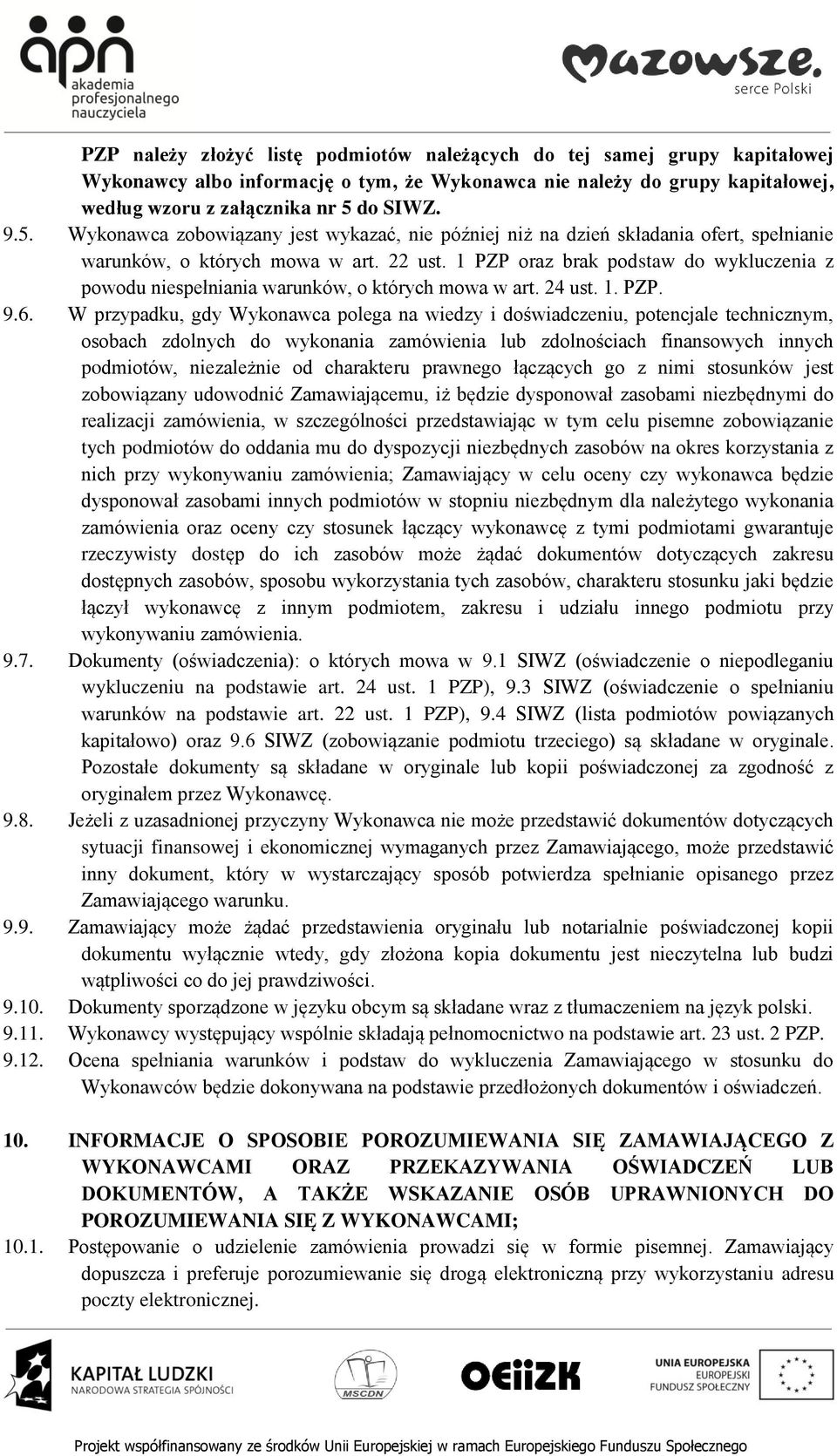 apn
akademia profesjonalnego nauczyciela

Mazowsze. serce Polski

PZP należy złożyć listę podmiotów należących do tej samej grupy kapitałowej Wykonawcy albo informację o tym, że Wykonawca nie należy do grupy kapitałowej, według wzoru z załącznika nr 5 do SIWZ.
9.5. Wykonawca zobowiązany jest wykazać, nie później niż na dzień składania ofert, spełnianie warunków, o których mowa w art. 22 ust. 1 PZP oraz brak podstaw do wykluczenia z powodu niespełniania warunków, o których mowa w art. 24 ust. 1. PZP.
9.6. W przypadku, gdy Wykonawca polega na wiedzy i doświadczeniu, potencjale technicznym, osobach zdolnych do wykonania zamówienia lub zdolnościach finansowych innych podmiotów, niezależnie od charakteru prawnego łączących go z nimi stosunków jest zobowiązany udowodnić Zamawiającemu, iż będzie dysponował zasobami niezbędnymi do realizacji zamówienia, w szczególności przedstawiając w tym celu pisemne zobowiązanie tych podmiotów do oddania mu do dyspozycji niezbędnych zasobów na okres korzystania z nich przy wykonywaniu zamówienia; Zamawiający w celu oceny czy wykonawca będzie dysponował zasobami innych podmiotów w stopniu niezbędnym dla należytego wykonania zamówienia oraz oceny czy stosunek łączący wykonawcę z tymi podmiotami gwarantuje rzeczywisty dostęp do ich zasobów może żądać dokumentów dotyczących zakresu dostępnych zasobów, sposobu wykorzystania tych zasobów, charakteru stosunku jaki będzie łączył wykonawcę z innym podmiotem, zakresu i udziału innego podmiotu przy wykonywaniu zamówienia.
9.7. Dokumenty (oświadczenia): o których mowa w 9.1 SIWZ (oświadczenie o niepodleganiu wykluczeniu na podstawie art. 24 ust. 1 PZP), 9.3 SIWZ (oświadczenie o spełnianiu warunków na podstawie art. 22 ust. 1 PZP), 9.4 SIWZ (lista podmiotów powiązanych kapitałowo) oraz 9.6 SIWZ (zobowiązanie podmiotu trzeciego) są składane w oryginale. Pozostałe dokumenty są składane w oryginale lub kopii poświadczonej za zgodność z oryginałem przez Wykonawcę.
9.8. Jeżeli z uzasadnionej przyczyny Wykonawca nie może przedstawić dokumentów dotyczących sytuacji finansowej i ekonomicznej wymaganych przez Zamawiającego, może przedstawić inny dokument, który w wystarczający sposób potwierdza spełnianie opisanego przez Zamawiającego warunku.
9.9. Zamawiający może żądać przedstawienia oryginału lub notarialnie poświadczonej kopii dokumentu wyłącznie wtedy, gdy złożona kopia dokumentu jest nieczytelna lub budzi wątpliwości co do jej prawdziwości.
9.10. Dokumenty sporządzone w języku obcym są składane wraz z tłumaczeniem na język polski.
9.11. Wykonawcy występujący wspólnie składają pełnomocnictwo na podstawie art. 23 ust. 2 PZP.
9.12. Ocena spełniania warunków i podstaw do wykluczenia Zamawiającego w stosunku do Wykonawców będzie dokonywana na podstawie przedłożonych dokumentów i oświadczeń.

10. INFORMACJE O SPOSOBIE POROZUMIEWANIA SIĘ ZAMAWIAJĄCEGO Z WYKONAWCAMI ORAZ PRZEKAZYWANIA OŚWIADCZEŃ LUB DOKUMENTÓW, A TAKŻE WSKAZANIE OSÓB UPRAWNIONYCH DO POROZUMIEWANIA SIĘ Z WYKONAWCAMI;
10.1. Postępowanie o udzielenie zamówienia prowadzi się w formie pisemnej. Zamawiający dopuszcza i preferuje porozumiewanie się drogą elektroniczną przy wykorzystaniu adresu poczty elektronicznej.

KAPITAŁ LUDZKI
NARODOWA STRATEGIA SPÓJNOŚCI
MSCDN
OEiiZK
UNIA EUROPEJSKA
EUROPEJSKI FUNDUSZ SPOŁECZNY

Projekt współfinansowany ze środków Unii Europejskiej w ramach Europejskiego Funduszu Społecznego